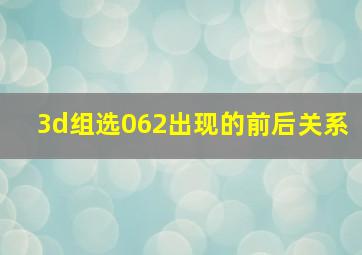 3d组选062出现的前后关系